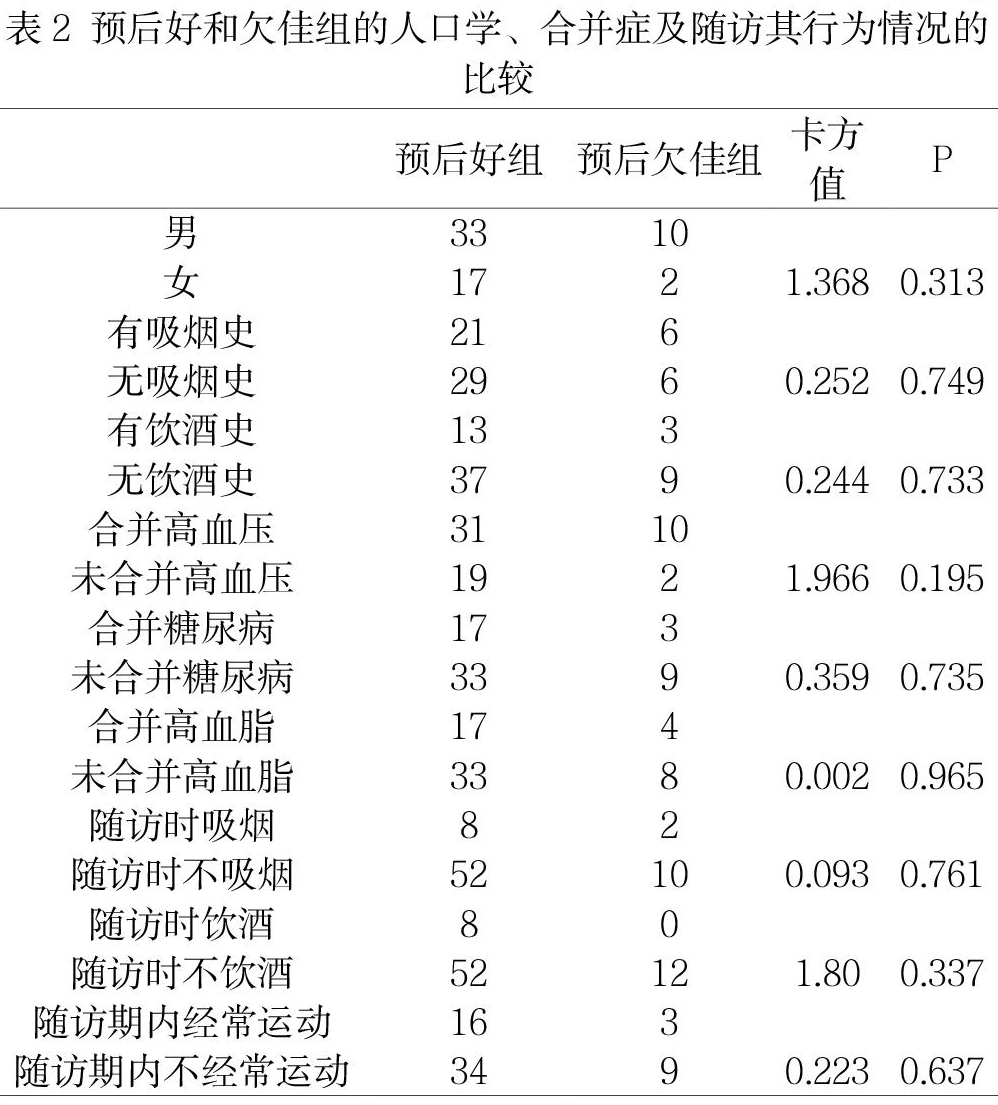 表 2 预后好和欠佳组的人口学、合并症及随访其行为情况的比较

|  | 预后好组 | 预后欠佳组 | 卡方值 | P |
|---|---|---|---|---|
| 男 | 33 | 10 |  |  |
| 女 | 17 | 2 | 1.368 | 0.313 |
| 有吸烟史 | 21 | 6 |  |  |
| 无吸烟史 | 29 | 6 | 0.252 | 0.749 |
| 有饮酒史 | 13 | 3 |  |  |
| 无饮酒史 | 37 | 9 | 0.244 | 0.733 |
| 合并高血压 | 31 | 10 |  |  |
| 未合并高血压 | 19 | 2 | 1.966 | 0.195 |
| 合并糖尿病 | 17 | 3 |  |  |
| 未合并糖尿病 | 33 | 9 | 0.359 | 0.735 |
| 合并高血脂 | 17 | 4 |  |  |
| 未合并高血脂 | 33 | 8 | 0.002 | 0.965 |
| 随访时吸烟 | 8 | 2 |  |  |
| 随访时不吸烟 | 52 | 10 | 0.093 | 0.761 |
| 随访时饮酒 | 8 | 0 |  |  |
| 随访时不饮酒 | 52 | 12 | 1.80 | 0.337 |
| 随访期内经常运动 | 16 | 3 |  |  |
| 随访期内不经常运动 | 34 | 9 | 0.223 | 0.637 |